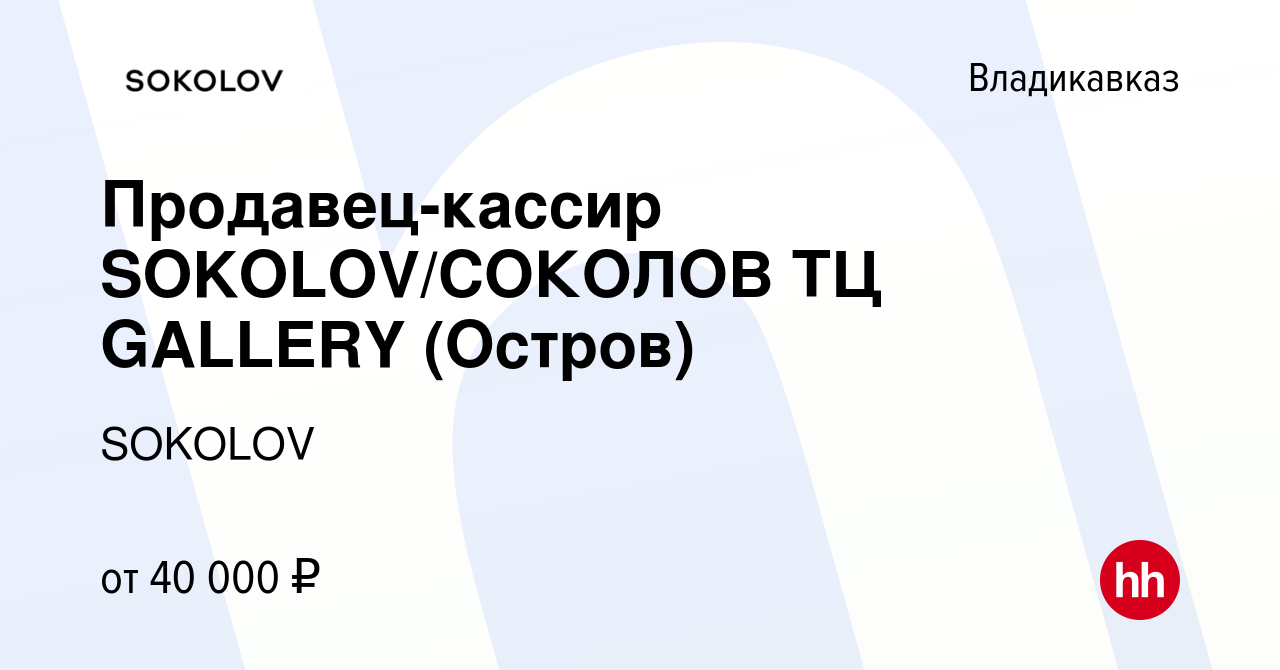 SOKOLOV

Владикавказ

Продавец-кассир SOKOLOV/СОКОЛОВ ТЦ GALLERY (Остров)

SOKOLOV

от 40 000 ₽

hh